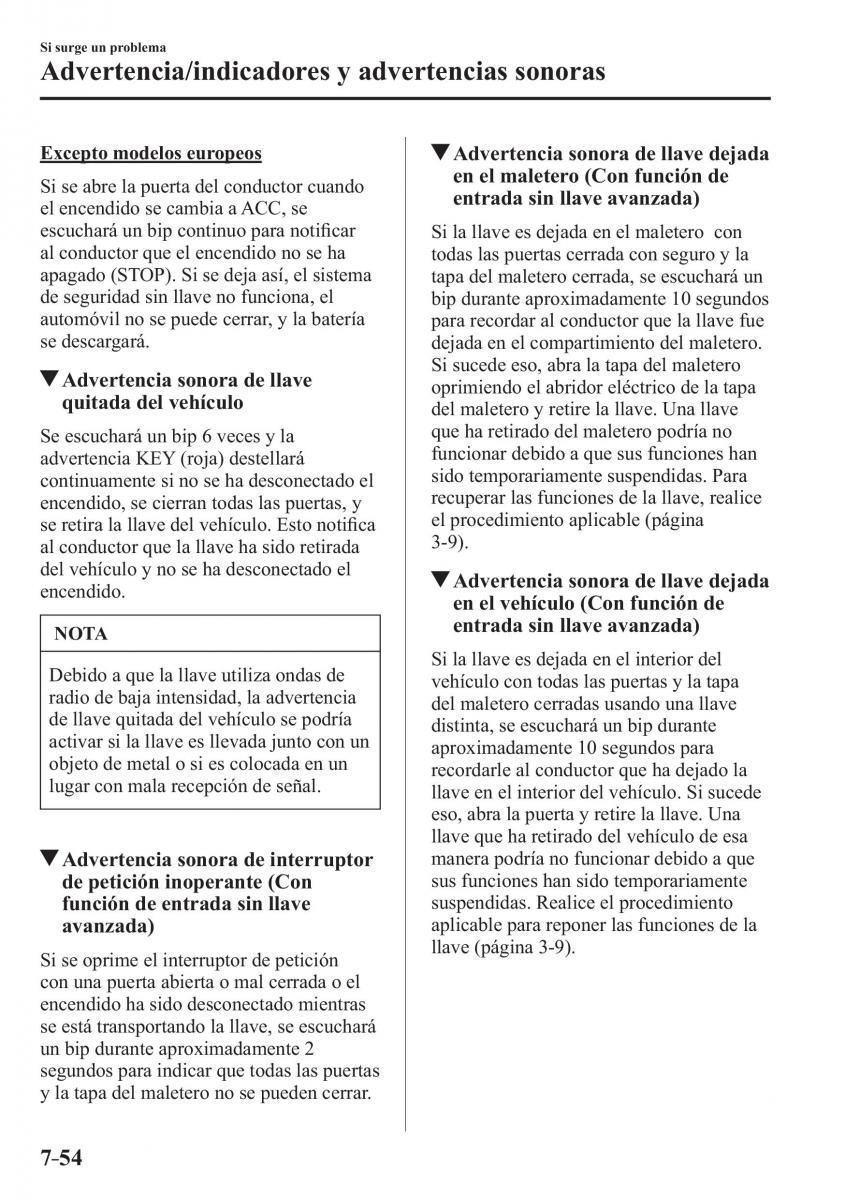 Si surge un problema
Advertencia/indicadores y advertencias sonoras

Excepto modelos europeos

Si se abre la puerta del conductor cuando el encendido se cambia a ACC, se escuchará un bip continuo para notificar al conductor que el encendido no se ha apagado (STOP). Si se deja así, el sistema de seguridad sin llave no funciona, el automóvil no se puede cerrar, y la batería se descargará.

▼Advertencia sonora de llave quitada del vehículo

Se escuchará un bip 6 veces y la advertencia KEY (roja) destellará continuamente si no se ha desconectado el encendido, se cierran todas las puertas, y se retira la llave del vehículo. Esto notifica al conductor que la llave ha sido retirada del vehículo y no se ha desconectado el encendido.

NOTA

Debido a que la llave utiliza ondas de radio de baja intensidad, la advertencia de llave quitada del vehículo se podría activar si la llave es llevada junto con un objeto de metal o si es colocada en un lugar con mala recepción de señal.

▼Advertencia sonora de interruptor de petición inoperante (Con función de entrada sin llave avanzada)

Si se oprime el interruptor de petición con una puerta abierta o mal cerrada o el encendido ha sido desconectado mientras se está transportando la llave, se escuchará un bip durante aproximadamente 2 segundos para indicar que todas las puertas y la tapa del maletero no se pueden cerrar.

▼Advertencia sonora de llave dejada en el maletero (Con función de entrada sin llave avanzada)

Si la llave es dejada en el maletero con todas las puertas cerrada con seguro y la tapa del maletero cerrada, se escuchará un bip durante aproximadamente 10 segundos para recordar al conductor que la llave fue dejada en el compartimiento del maletero. Si sucede eso, abra la tapa del maletero oprimiendo el abridor eléctrico de la tapa del maletero y retire la llave. Una llave que ha retirado del maletero podría no funcionar debido a que sus funciones han sido temporariamente suspendidas. Para recuperar las funciones de la llave, realice el procedimiento aplicable (página 3-9).

▼Advertencia sonora de llave dejada en el vehículo (Con función de entrada sin llave avanzada)

Si la llave es dejada en el interior del vehículo con todas las puertas y la tapa del maletero cerradas usando una llave distinta, se escuchará un bip durante aproximadamente 10 segundos para recordarle al conductor que ha dejado la llave en el interior del vehículo. Si sucede eso, abra la puerta y retire la llave. Una llave que ha retirado del vehículo de esa manera podría no funcionar debido a que sus funciones han sido temporariamente suspendidas. Realice el procedimiento aplicable para reponer las funciones de la llave (página 3-9).

7-54